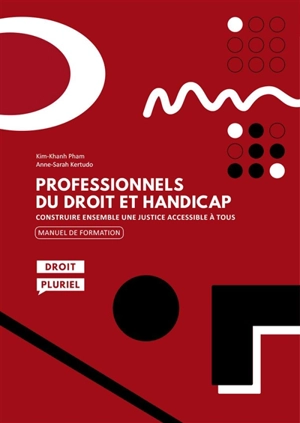 Kim-Khanh Pham
Anne-Sarah Kertudo

PROFESSIONNELS DU DROIT ET HANDICAP

CONSTRUIRE ENSEMBLE UNE JUSTICE ACCESSIBLE À TOUS

MANUEL DE FORMATION

DROIT
PLURIEL